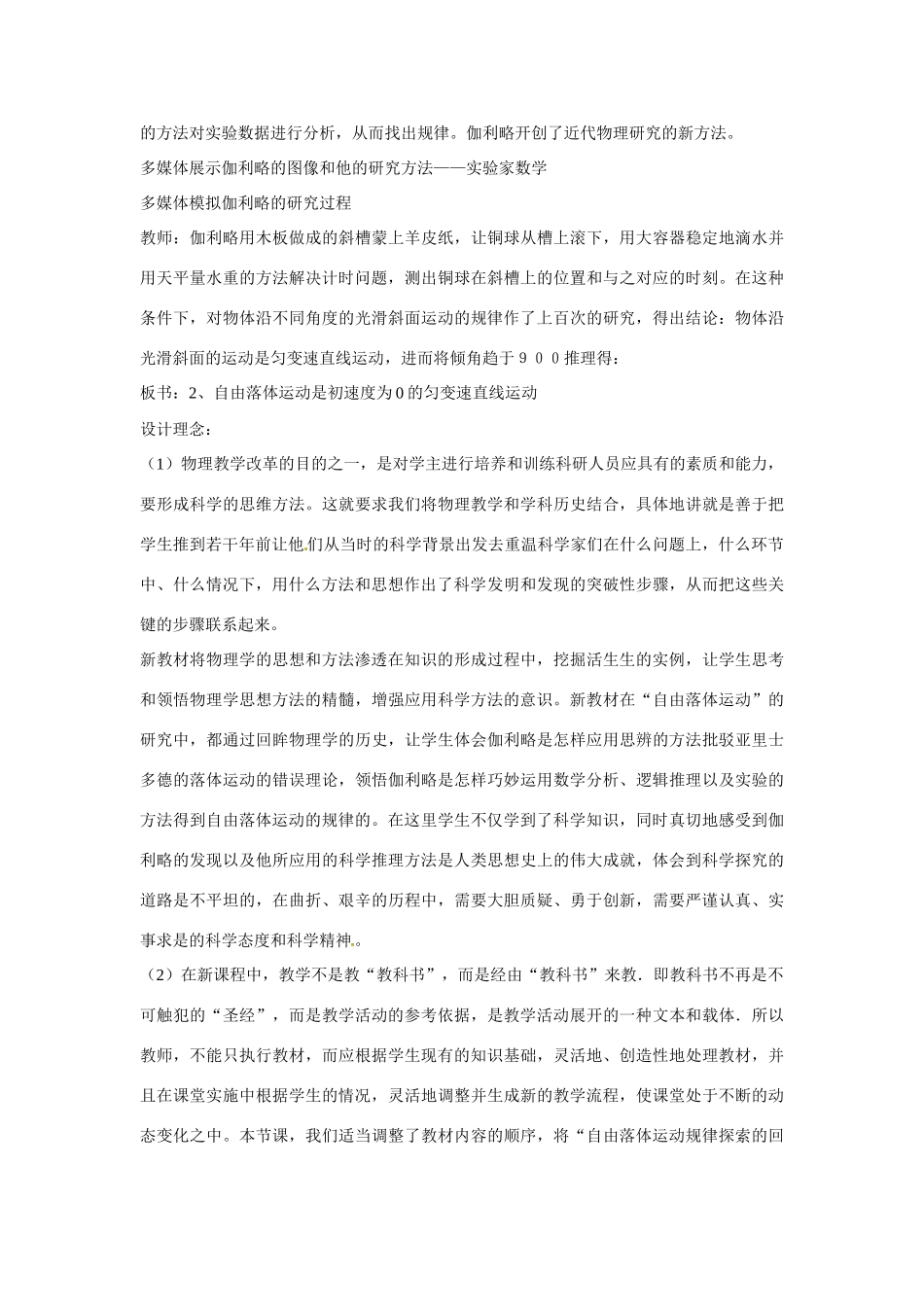 的方法对实验数据进行分析，从而找出规律。伽利略开创了近代物理研究的新方法。

多媒体展示伽利略的图像和他的研究方法——实验家数学

多媒体模拟伽利略的研究过程

教师：伽利略用木板做成的斜槽蒙上羊皮纸，让铜球从槽上滚下，用大容器稳定地滴水并用天平量水重的方法解决计时问题，测出铜球在斜槽上的位置和与之对应的时刻。在这种条件下，对物体沿不同角度的光滑斜面运动的规律作了上百次的研究，得出结论：物体沿光滑斜面的运动是匀变速直线运动，进而将倾角趋于９００推理得：

板书：2、自由落体运动是初速度为0的匀变速直线运动

设计理念：

（1）物理教学改革的目的之一，是对学主进行培养和训练科研人员应具有的素质和能力，要形成科学的思维方法。这就要求我们将物理教学和学科历史结合，具体地讲就是善于把学生推到若干年前让他们从当时的科学背景出发去重温科学家们在什么问题上，什么环节中、什么情况下，用什么方法和思想作出了科学发明和发现的突破性步骤，从而把这些关键的步骤联系起来。

新教材将物理学的思想和方法渗透在知识的形成过程中，挖掘活生生的实例，让学生思考和领悟物理学思想方法的精髓，增强应用科学方法的意识。新教材在“自由落体运动”的研究中，都通过回眸物理学的历史，让学生体会伽利略是怎样应用思辨的方法批驳亚里士多德的落体运动的错误理论，领悟伽利略是怎样巧妙运用数学分析、逻辑推理以及实验的方法得到自由落体运动的规律的。在这里学生不仅学到了科学知识，同时真切地感受到伽利略的发现以及他所应用的科学推理方法是人类思想史上的伟大成就，体会到科学探究的道路是不平坦的，在曲折、艰辛的历程中，需要大胆质疑、勇于创新，需要严谨认真、实事求是的科学态度和科学精神。

（2）在新课程中，教学不是教“教科书”，而是经由“教科书”来教．即教科书不再是不可触犯的“圣经”，而是教学活动的参考依据，是教学活动展开的一种文本和载体．所以教师，不能只执行教材，而应根据学生现有的知识基础，灵活地、创造性地处理教材，并且在课堂实施中根据学生的情况，灵活地调整并生成新的教学流程，使课堂处于不断的动态变化之中。本节课，我们适当调整了教材内容的顺序，将“自由落体运动规律探索的回